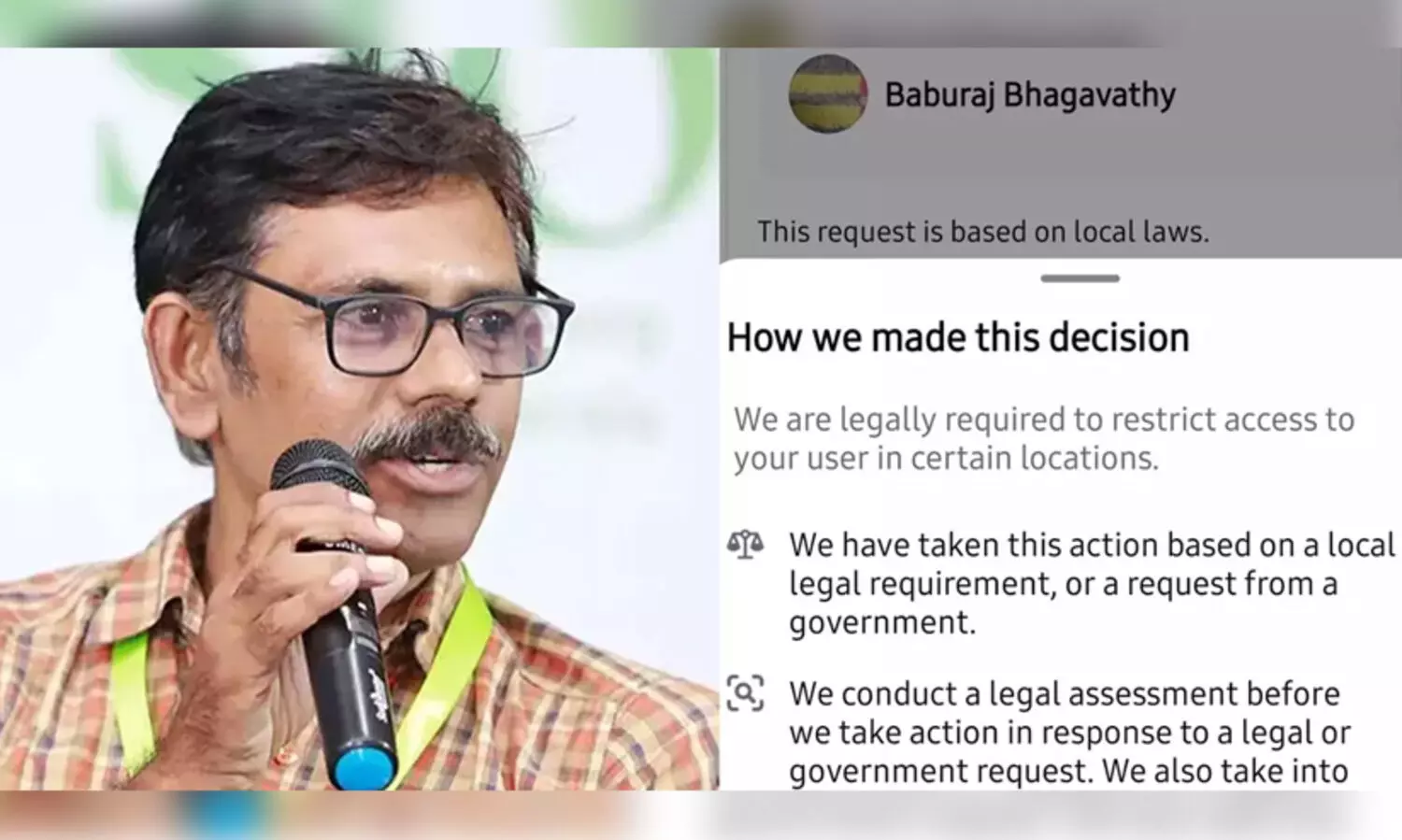 Baburaj Bhagavathy

This request is based on local laws.

How we made this decision

We are legally required to restrict access to your user in certain locations.

We have taken this action based on a local legal requirement, or a request from a government.

We conduct a legal assessment before we take action in response to a legal or government request. We also take into